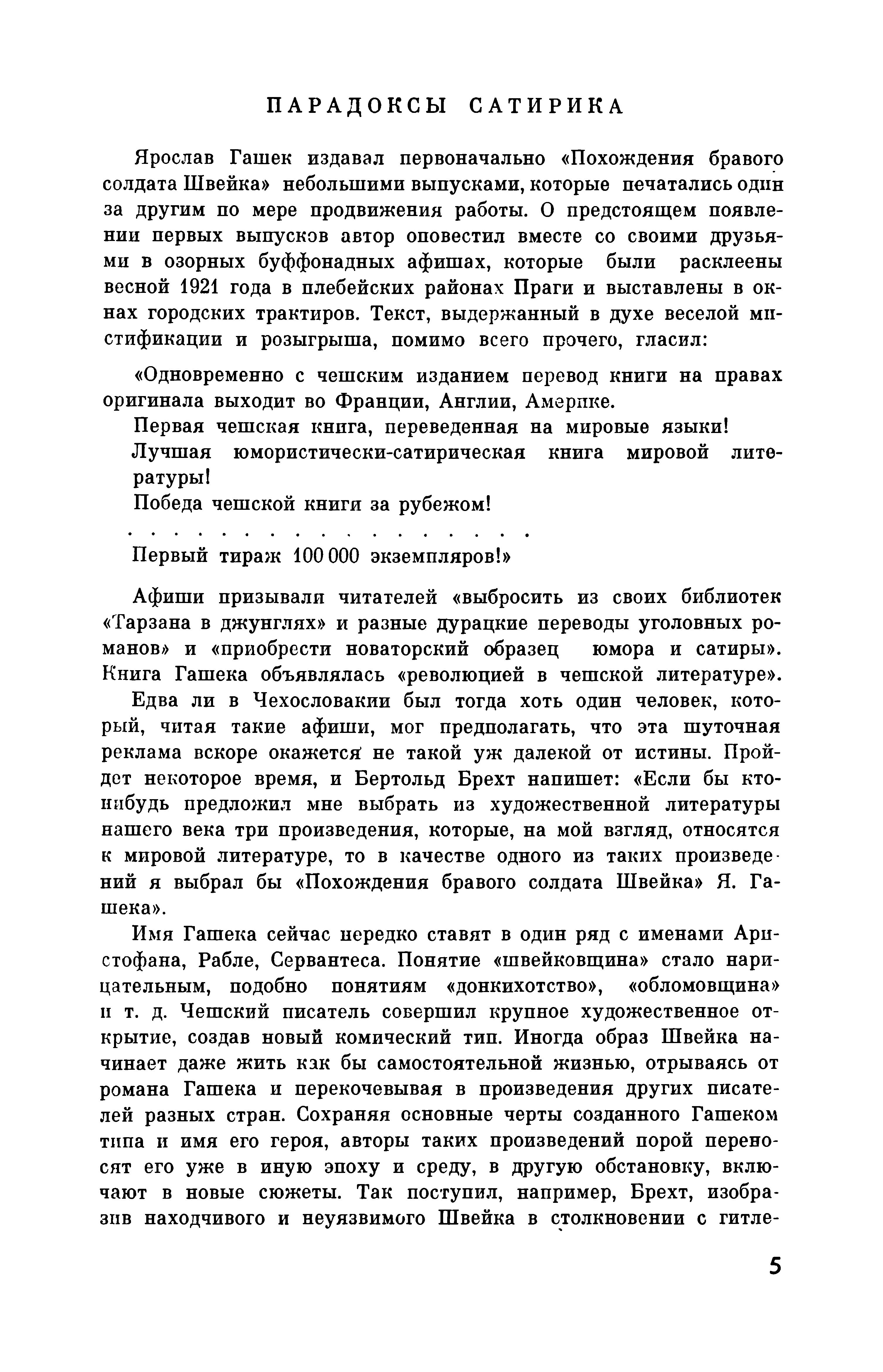 ПАРАДОКСЫ САТИРИКА

Ярослав Гашек издавал первоначально «Похождения бравого солдата Швейка» небольшими выпусками, которые печатались один за другим по мере продвижения работы. О предстоящем появлении первых выпусков автор оповестил вместе со своими друзьями в озорных буффонадных афишах, которые были расклеены весной 1921 года в плебейских районах Праги и выставлены в окнах городских трактиров. Текст, выдержанный в духе веселой мистификации и розыгрыша, помимо всего прочего, гласил:

«Одновременно с чешским изданием перевод книги на правах оригинала выходит во Франции, Англии, Америке.

Первая чешская книга, переведенная на мировые языки!

Лучшая юмористически-сатирическая книга мировой литературы!

Победа чешской книги за рубежом!

. . . . . . . . . . . . . . . . . . . .

Первый тираж 100 000 экземпляров!»

Афиши призывали читателей «выбросить из своих библиотек «Тарзана в джунглях» и разные дурацкие переводы уголовных романов» и «приобрести новаторский образец юмора и сатиры». Книга Гашека объявлялась «революцией в чешской литературе».

Едва ли в Чехословакии был тогда хоть один человек, который, читая такие афиши, мог предполагать, что эта шуточная реклама вскоре окажется не такой уж далекой от истины. Пройдет некоторое время, и Бертольд Брехт напишет: «Если бы кто-нибудь предложил мне выбрать из художественной литературы нашего века три произведения, которые, на мой взгляд, относятся к мировой литературе, то в качестве одного из таких произведений я выбрал бы «Похождения бравого солдата Швейка» Я. Гашека».

Имя Гашека сейчас нередко ставят в один ряд с именами Аристофана, Рабле, Сервантеса. Понятие «швейковщина» стало нарицательным, подобно понятиям «донкихотство», «обломовщина» и т. д. Чешский писатель совершил крупное художественное открытие, создав новый комический тип. Иногда образ Швейка начинает даже жить как бы самостоятельной жизнью, отрываясь от романа Гашека и перекочевывая в произведения других писателей разных стран. Сохраняя основные черты созданного Гашеком типа и имя его героя, авторы таких произведений порой переносят его уже в иную эпоху и среду, в другую обстановку, включают в новые сюжеты. Так поступил, например, Брехт, изобразив находчивого и неуязвимого Швейка в столкновении с гитле-

5